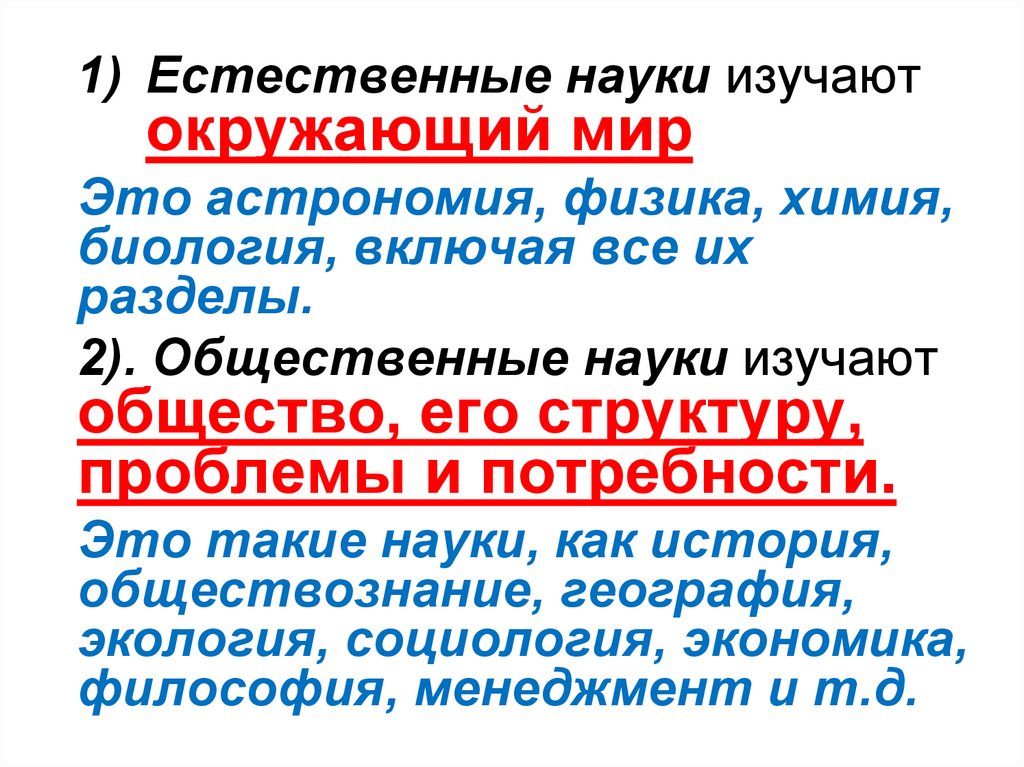 1) Естественные науки изучают окружающий мир

Это астрономия, физика, химия, биология, включая все их разделы.

2). Общественные науки изучают общество, его структуру, проблемы и потребности.

Это такие науки, как история, обществознание, география, экология, социология, экономика, философия, менеджмент и т.д.